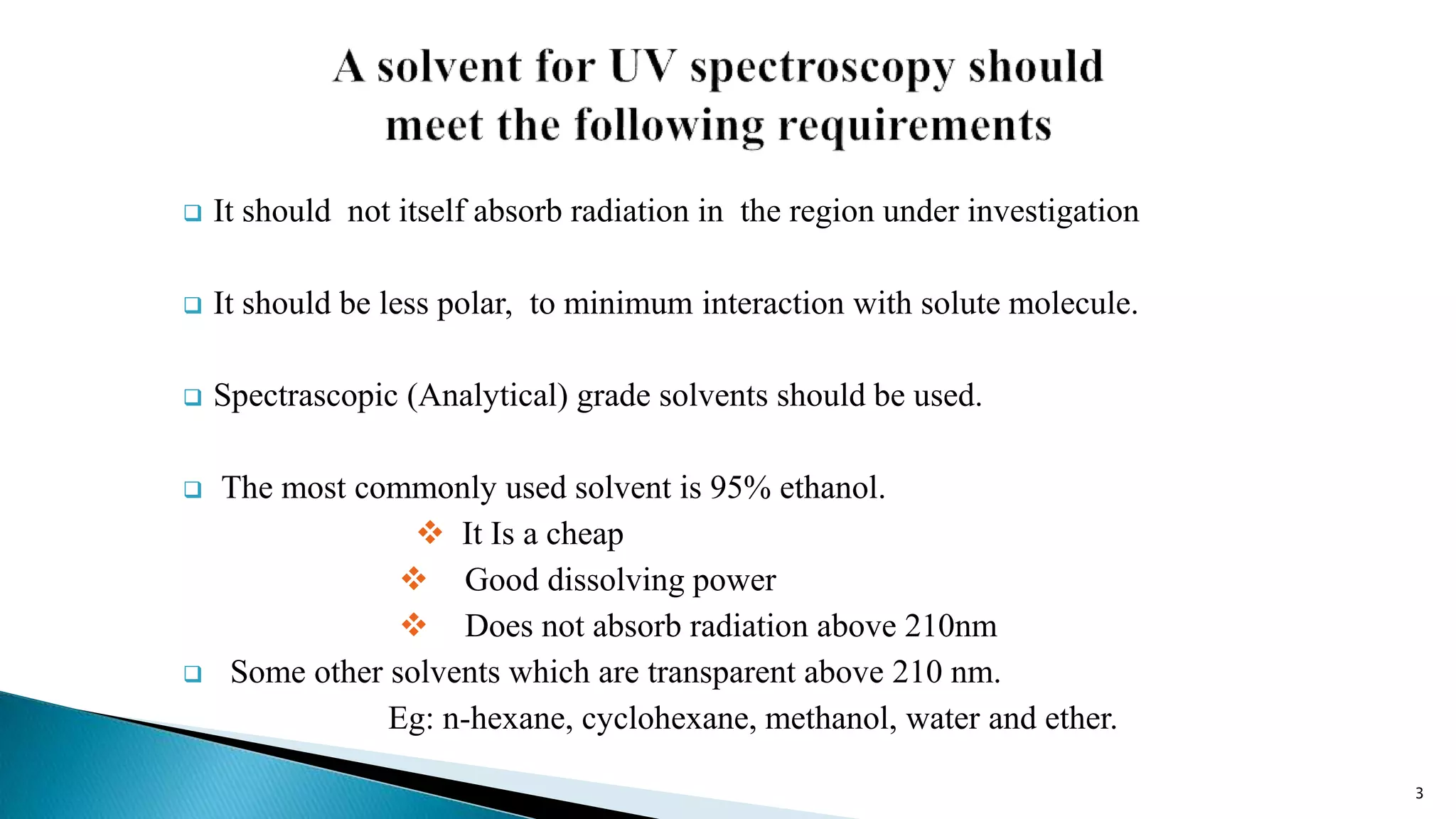 A solvent for UV spectroscopy should meet the following requirements

❑ It should not itself absorb radiation in the region under investigation

❑ It should be less polar, to minimum interaction with solute molecule.

❑ Spectrascopic (Analytical) grade solvents should be used.

❑ The most commonly used solvent is 95% ethanol.

❖ It Is a cheap

❖ Good dissolving power

❖ Does not absorb radiation above 210nm

❑ Some other solvents which are transparent above 210 nm.

Eg: n-hexane, cyclohexane, methanol, water and ether.

3